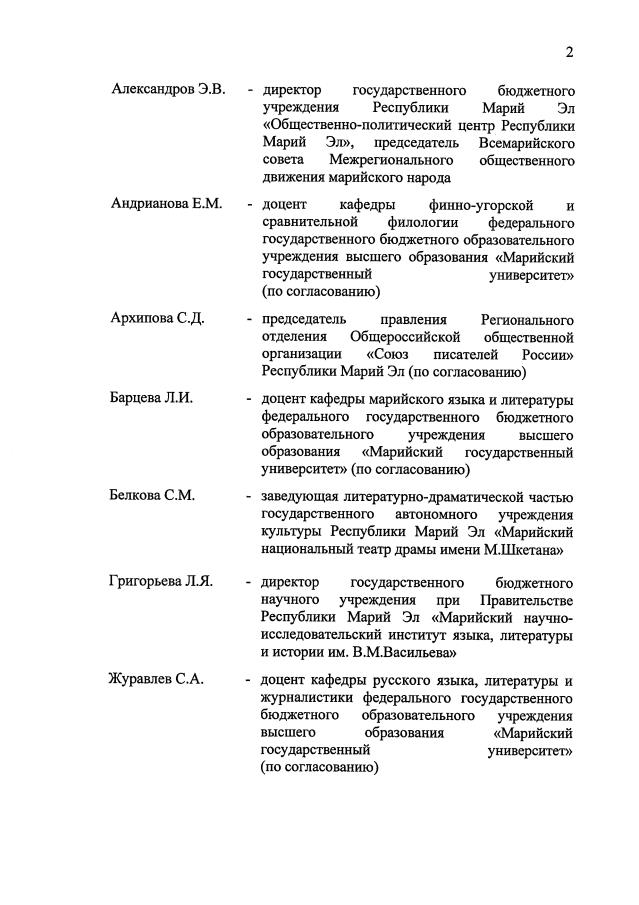 2

Александров Э.В. - директор государственного бюджетного учреждения Республики Марий Эл «Общественно-политический центр Республики Марий Эл», председатель Всемарийского совета Межрегионального общественного движения марийского народа

Андрианова Е.М. - доцент кафедры финно-угорской и сравнительной филологии федерального государственного бюджетного образовательного учреждения высшего образования «Марийский государственный университет» (по согласованию)

Архипова С.Д. - председатель правления Регионального отделения Общероссийской общественной организации «Союз писателей России» Республики Марий Эл (по согласованию)

Барцева Л.И. - доцент кафедры марийского языка и литературы федерального государственного бюджетного образовательного учреждения высшего образования «Марийский государственный университет» (по согласованию)

Белкова С.М. - заведующая литературно-драматической частью государственного автономного учреждения культуры Республики Марий Эл «Марийский национальный театр драмы имени М.Шкетана»

Григорьева Л.Я. - директор государственного бюджетного научного учреждения при Правительстве Республики Марий Эл «Марийский научно-исследовательский институт языка, литературы и истории им. В.М.Васильева»

Журавлев С.А. - доцент кафедры русского языка, литературы и журналистики федерального государственного бюджетного образовательного учреждения высшего образования «Марийский государственный университет» (по согласованию)